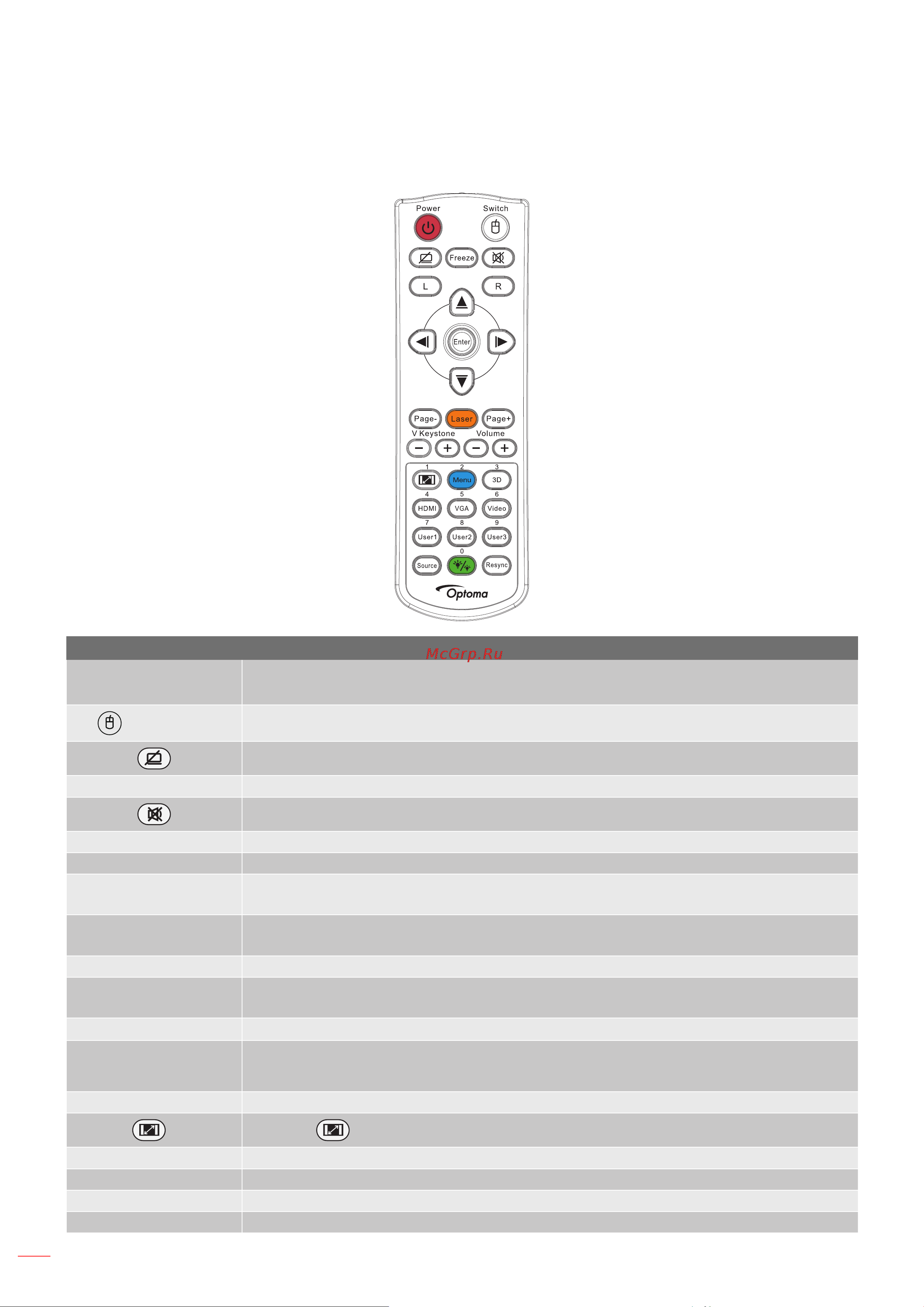 Power
Switch
Freeze
L
R
Enter
Page-
Laser
Page+
V Keystone
Volume
1
2
3
Menu
3D
4
5
6
HDMI
VGA
Video
7
8
9
User1
User2
User3
0
Source
Resync
Optoma

McGrp.Ru